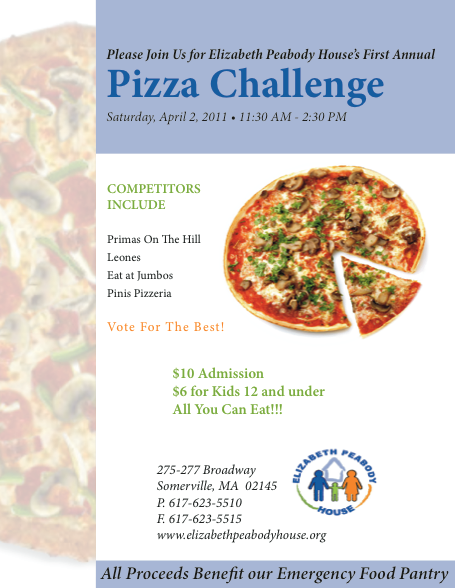 Please Join Us for Elizabeth Peabody House's First Annual

Pizza Challenge

Saturday, April 2, 2011 • 11:30 AM - 2:30 PM

COMPETITORS INCLUDE

Primas On The Hill
Leones
Eat at Jumbos
Pinis Pizzeria

Vote For The Best!

$10 Admission
$6 for Kids 12 and under
All You Can Eat!!!

275-277 Broadway
Somerville, MA 02145
P. 617-623-5510
F. 617-623-5515
www.elizabethpeabodyhouse.org

ELIZABETH PEABODY HOUSE

All Proceeds Benefit our Emergency Food Pantry